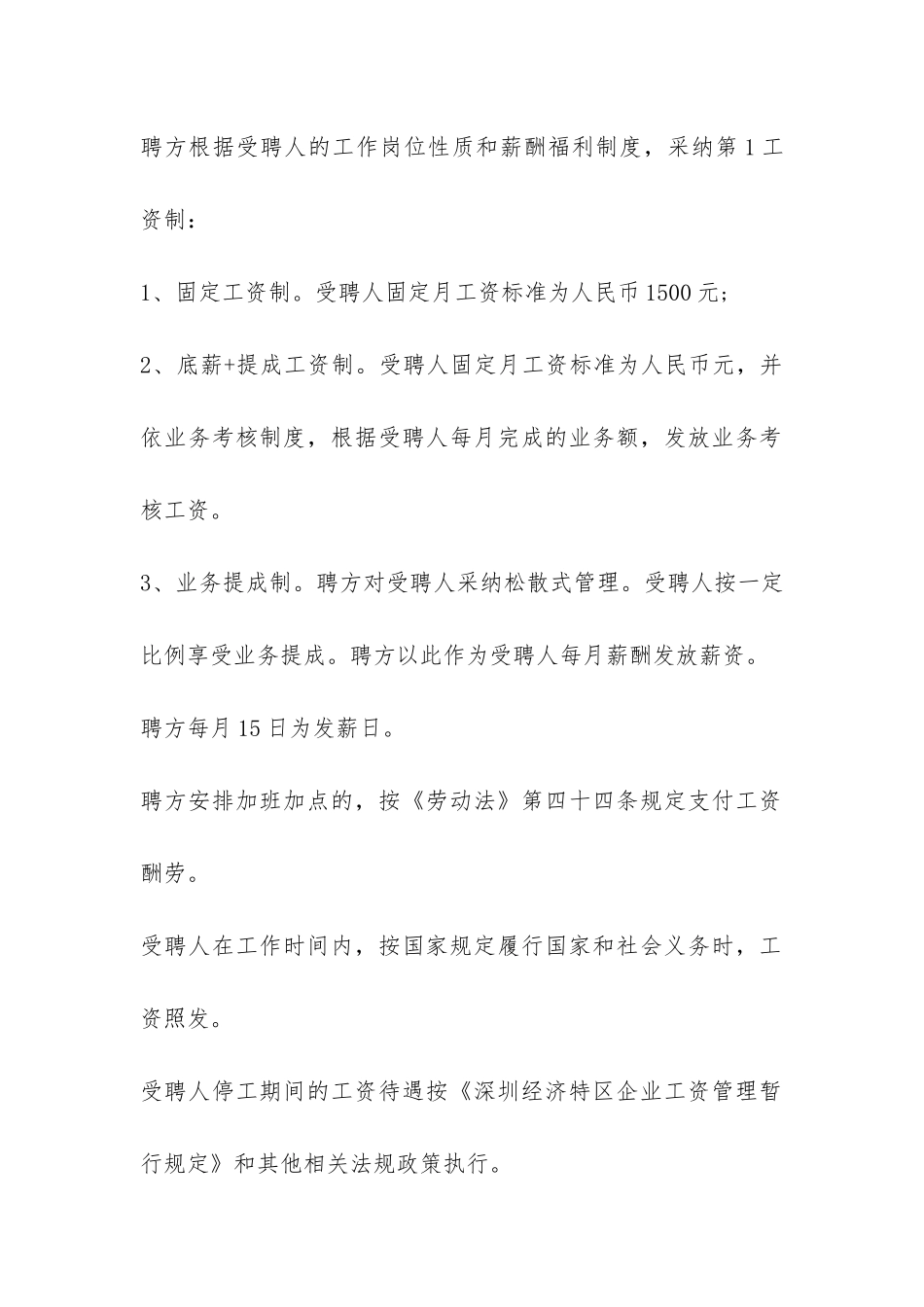 聘方根据受聘人的工作岗位性质和薪酬福利制度，采纳第1工资制：

1、固定工资制。受聘人固定月工资标准为人民币1500元;

2、底薪+提成工资制。受聘人固定月工资标准为人民币元，并依业务考核制度，根据受聘人每月完成的业务额，发放业务考核工资。

3、业务提成制。聘方对受聘人采纳松散式管理。受聘人按一定比例享受业务提成。聘方以此作为受聘人每月薪酬发放薪资。

聘方每月15日为发薪日。

聘方安排加班加点的，按《劳动法》第四十四条规定支付工资酬劳。

受聘人在工作时间内，按国家规定履行国家和社会义务时，工资照发。

受聘人停工期间的工资待遇按《深圳经济特区企业工资管理暂行规定》和其他相关法规政策执行。